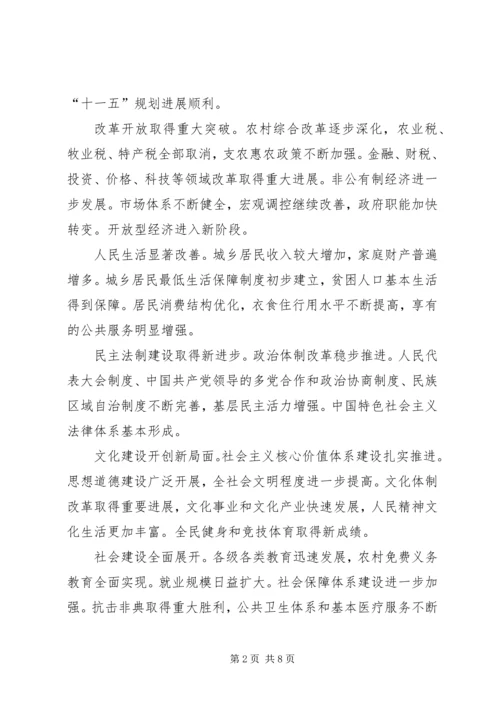 “十一五”规划进展顺利。

改革开放取得重大突破。农村综合改革逐步深化，农业税、牧业税、特产税全部取消，支农惠农政策不断加强。金融、财税、投资、价格、科技等领域改革取得重大进展。非公有制经济进一步发展。市场体系不断健全，宏观调控继续改善，政府职能加快转变。开放型经济进入新阶段。

人民生活显著改善。城乡居民收入较大增加，家庭财产普遍增多。城乡居民最低生活保障制度初步建立，贫困人口基本生活得到保障。居民消费结构优化，衣食住行用水平不断提高，享有的公共服务明显增强。

民主法制建设取得新进步。政治体制改革稳步推进。人民代表大会制度、中国共产党领导的多党合作和政治协商制度、民族区域自治制度不断完善，基层民主活力增强。中国特色社会主义法律体系基本形成。

文化建设开创新局面。社会主义核心价值体系建设扎实推进。思想道德建设广泛开展，全社会文明程度进一步提高。文化体制改革取得重要进展，文化事业和文化产业快速发展，人民精神文化生活更加丰富。全民健身和竞技体育取得新成绩。

社会建设全面展开。各级各类教育迅速发展，农村免费义务教育全面实现。就业规模日益扩大。社会保障体系建设进一步加强。抗击非典取得重大胜利，公共卫生体系和基本医疗服务不断

第2页 共8页